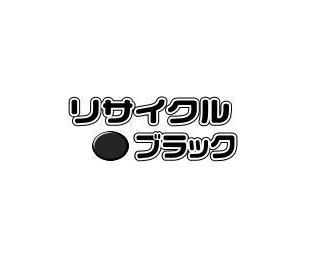 リサイクル
ブラック